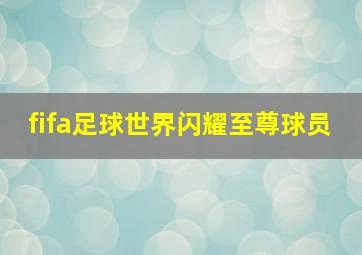 fifa足球世界闪耀至尊球员